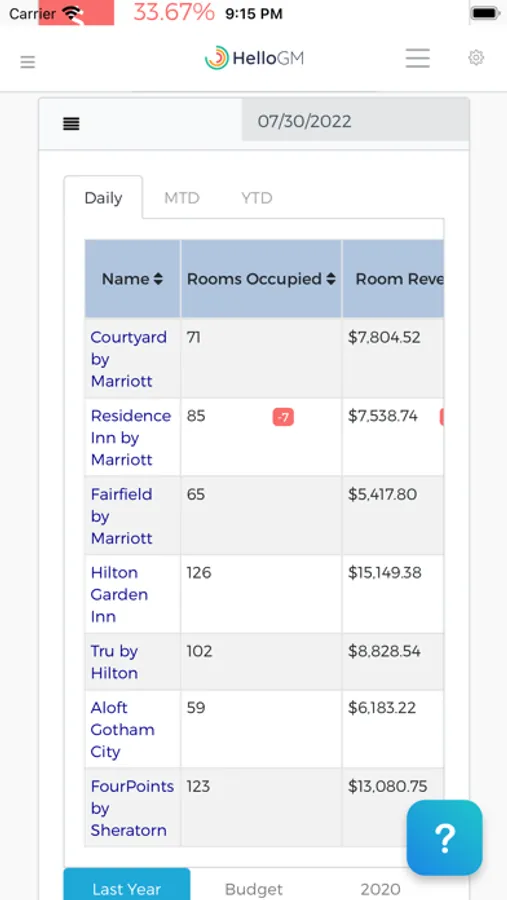 Carrier 33.67% 9:15 PM

HelloGM

07/30/2022

Daily MTD YTD

| Name | Rooms Occupied | Room Reve |
|---|---|---|
| Courtyard by Marriott | 71 | $7,804.52 |
| Residence Inn by Marriott | 85 -7 | $7,538.74 |
| Fairfield by Marriott | 65 | $5,417.80 |
| Hilton Garden Inn | 126 | $15,149.38 |
| Tru by Hilton | 102 | $8,828.54 |
| Aloft Gotham City | 59 | $6,183.22 |
| FourPoints by Sheratorn | 123 | $13,080.75 |

?

Last Year Budget 2020